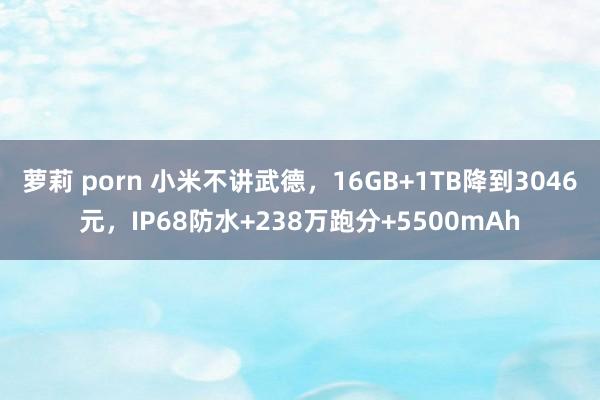 萝莉 porn 小米不讲武德，16GB+1TB降到3046元，IP68防水+238万跑分+5500mAh